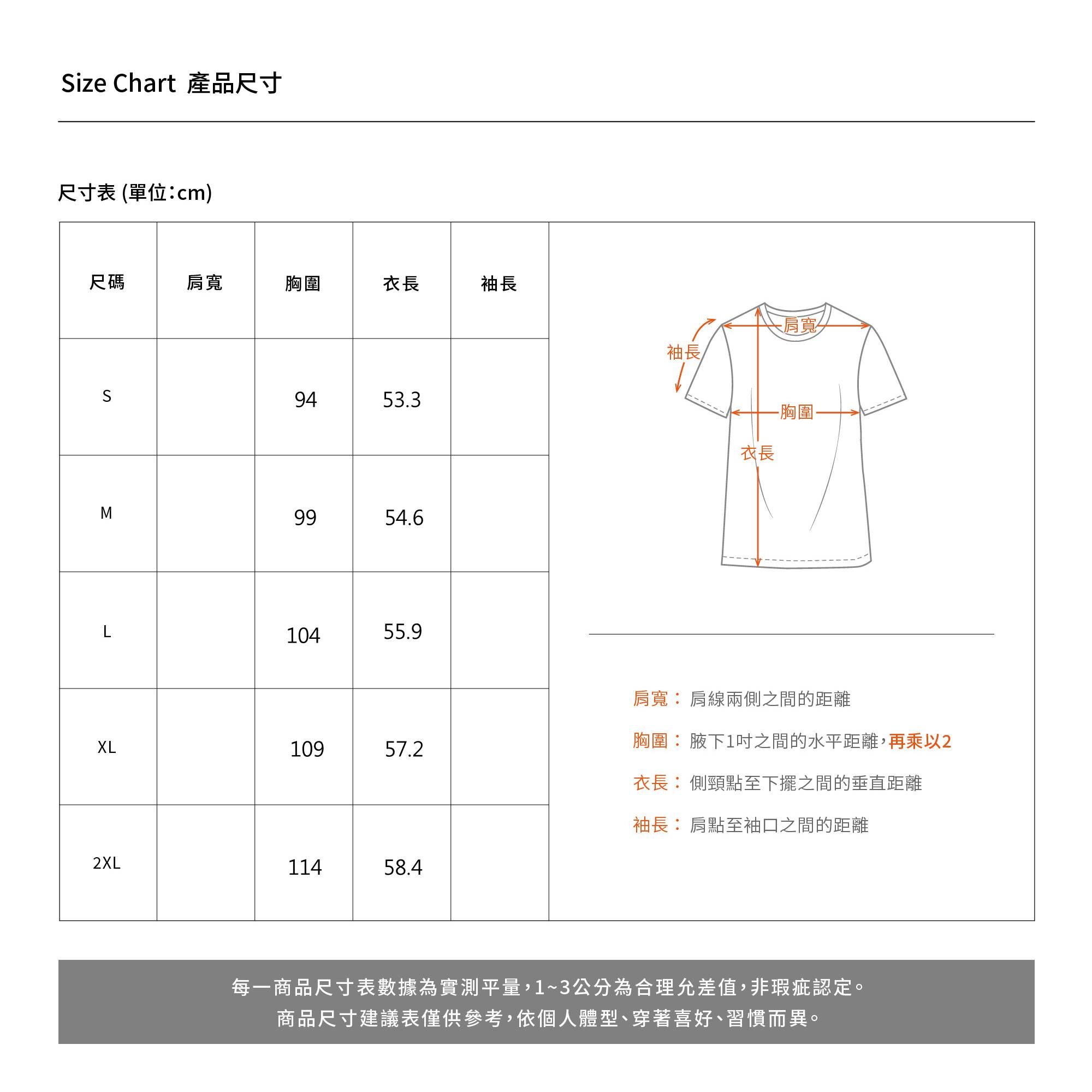 Size Chart 產品尺寸

尺寸表 (單位:cm)

| 尺碼 | 肩寬 | 胸圍 | 衣長 | 袖長 |
|---|---|---|---|---|
| S | | 94 | 53.3 | |
| M | | 99 | 54.6 | |
| L | | 104 | 55.9 | |
| XL | | 109 | 57.2 | |
| 2XL | | 114 | 58.4 | |

肩寬
袖長
胸圍
衣長

肩寬: 肩線兩側之間的距離
胸圍: 腋下1吋之間的水平距離,再乘以2
衣長: 側頸點至下擺之間的垂直距離
袖長: 肩點至袖口之間的距離

每一商品尺寸表數據為實測平量,1~3公分為合理允差值,非瑕疵認定。
商品尺寸建議表僅供參考,依個人體型、穿著喜好、習慣而異。